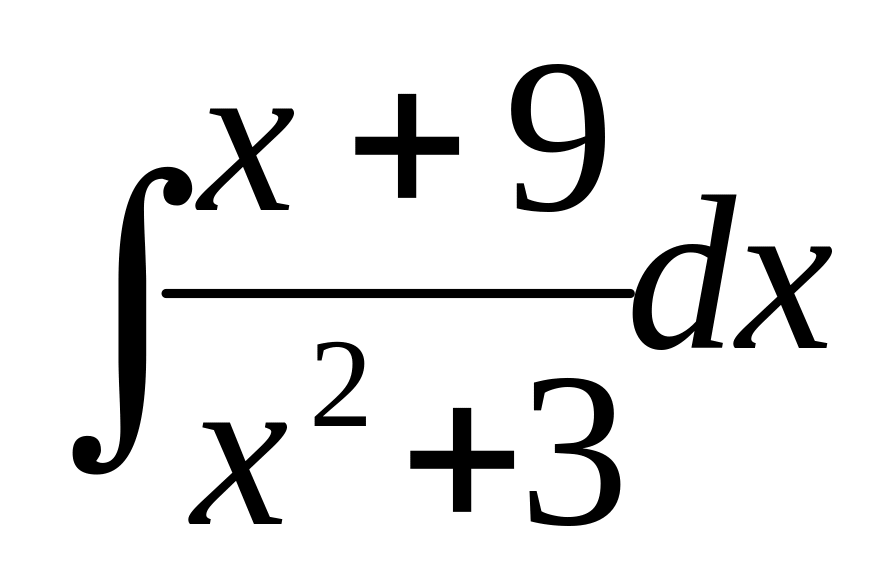 $\int \frac{x+9}{x^2+3} dx$